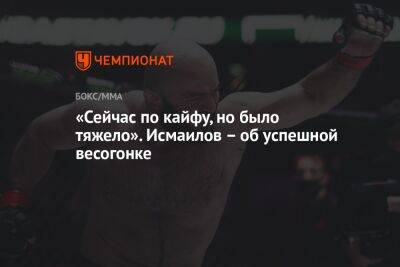 ЧЕМПИОНАТ

БОКС/ММА

«Сейчас по кайфу, но было тяжело». Исмаилов – об успешной весогонке